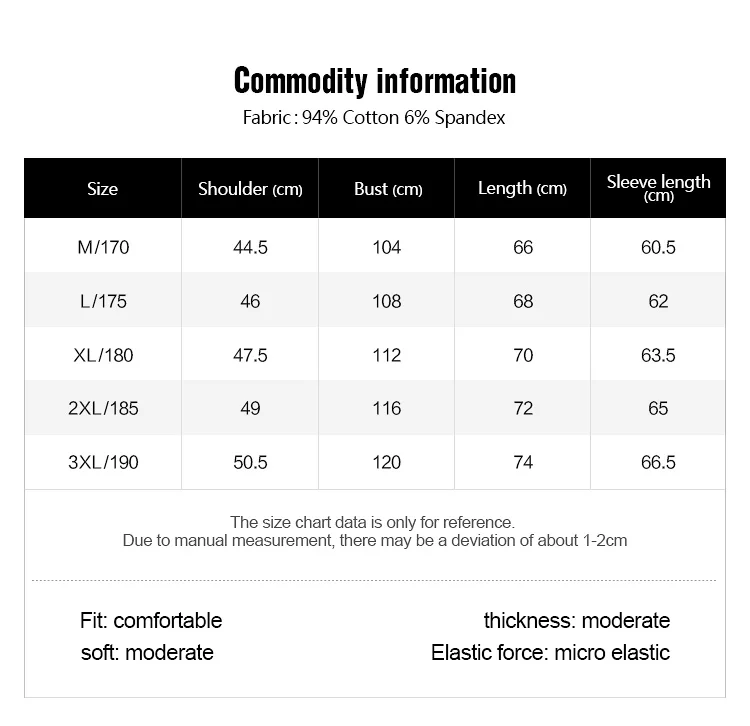 Commodity information

Fabric : 94% Cotton 6% Spandex

| Size | Shoulder (cm) | Bust (cm) | Length (cm) | Sleeve length (cm) |
|---|---|---|---|---|
| M/170 | 44.5 | 104 | 66 | 60.5 |
| L/175 | 46 | 108 | 68 | 62 |
| XL/180 | 47.5 | 112 | 70 | 63.5 |
| 2XL/185 | 49 | 116 | 72 | 65 |
| 3XL/190 | 50.5 | 120 | 74 | 66.5 |

The size chart data is only for reference.
Due to manual measurement, there may be a deviation of about 1-2cm

Fit: comfortable
soft: moderate

thickness: moderate
Elastic force: micro elastic